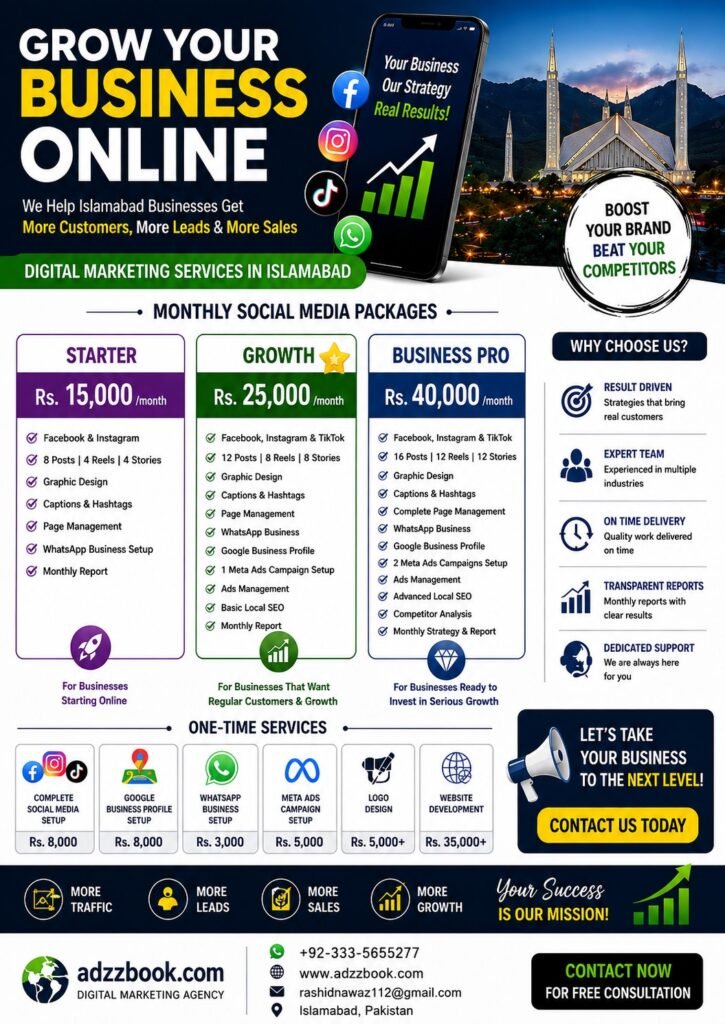 GROW YOUR BUSINESS ONLINE

We Help Islamabad Businesses Get More Customers, More Leads & More Sales

DIGITAL MARKETING SERVICES IN ISLAMABAD

Your Business Our Strategy Real Results!

BOOST YOUR BRAND BEAT YOUR COMPETITORS

MONTHLY SOCIAL MEDIA PACKAGES

STARTER
Rs. 15,000 /month
Facebook & Instagram
8 Posts | 4 Reels | 4 Stories
Graphic Design
Captions & Hashtags
Page Management
WhatsApp Business Setup
Monthly Report
For Businesses Starting Online

GROWTH
Rs. 25,000 /month
Facebook, Instagram & TikTok
12 Posts | 8 Reels | 8 Stories
Graphic Design
Captions & Hashtags
Page Management
WhatsApp Business
Google Business Profile
1 Meta Ads Campaign Setup
Ads Management
Basic Local SEO
Monthly Report
For Businesses That Want Regular Customers & Growth

BUSINESS PRO
Rs. 40,000 /month
Facebook, Instagram & TikTok
16 Posts | 12 Reels | 12 Stories
Graphic Design
Captions & Hashtags
Complete Page Management
WhatsApp Business
Google Business Profile
2 Meta Ads Campaigns Setup
Ads Management
Advanced Local SEO
Competitor Analysis
Monthly Strategy & Report
For Businesses Ready to Invest in Serious Growth

WHY CHOOSE US?
RESULT DRIVEN
Strategies that bring real customers
EXPERT TEAM
Experienced in multiple industries
ON TIME DELIVERY
Quality work delivered on time
TRANSPARENT REPORTS
Monthly reports with clear results
DEDICATED SUPPORT
We are always here for you

ONE-TIME SERVICES
COMPLETE SOCIAL MEDIA SETUP
Rs. 8,000
GOOGLE BUSINESS PROFILE SETUP
Rs. 8,000
WHATSAPP BUSINESS SETUP
Rs. 3,000
META ADS CAMPAIGN SETUP
Rs. 5,000
LOGO DESIGN
Rs. 5,000+
WEBSITE DEVELOPMENT
Rs. 35,000+

LET'S TAKE YOUR BUSINESS TO THE NEXT LEVEL!
CONTACT US TODAY

MORE TRAFFIC
MORE LEADS
MORE SALES
MORE GROWTH
Your Success IS OUR MISSION!

adzzbook.com
DIGITAL MARKETING AGENCY
+92-333-5655277
www.adzzbook.com
rashidnawaz112@gmail.com
Islamabad, Pakistan
CONTACT NOW FOR FREE CONSULTATION